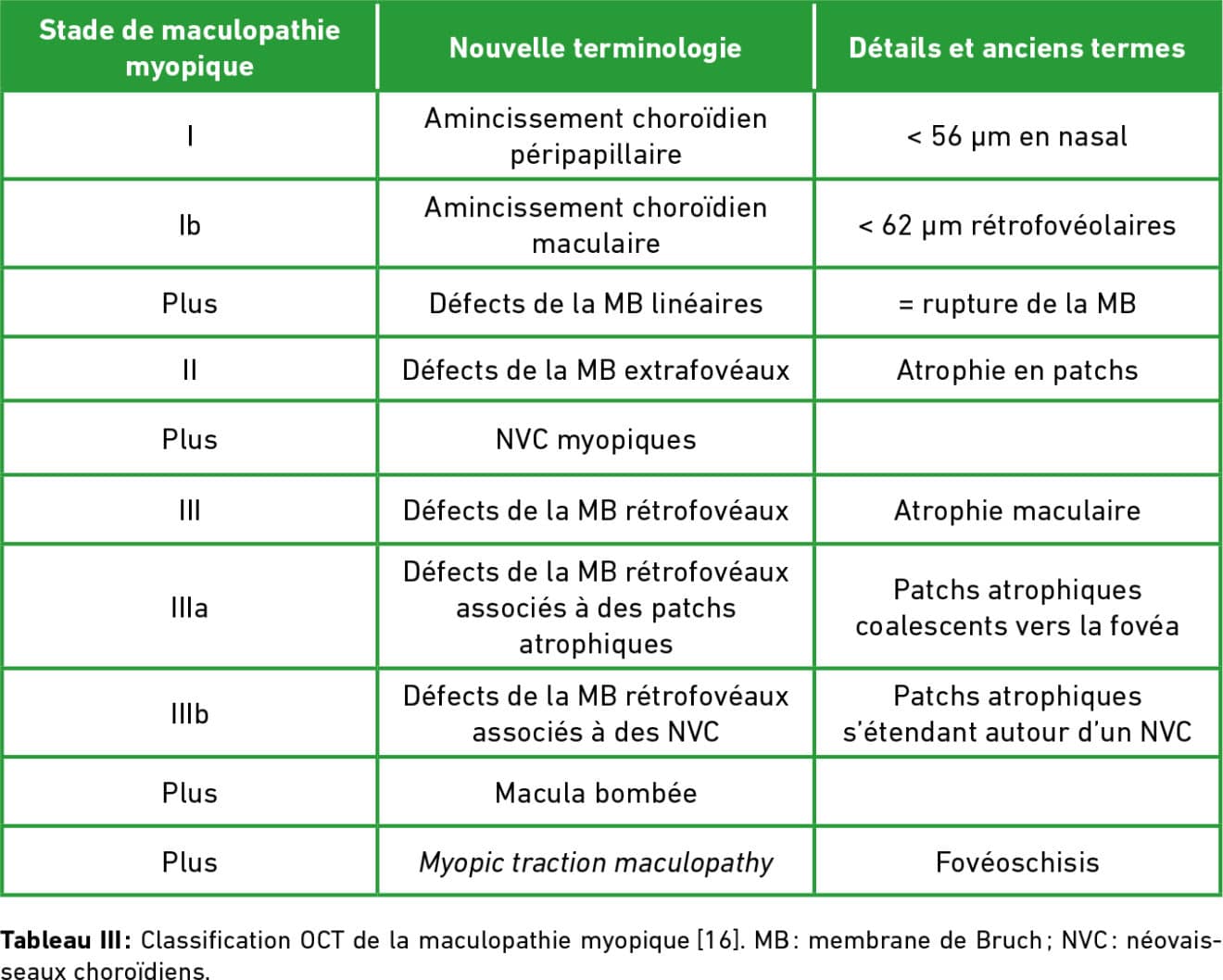 | Stade de maculopathie myopique | Nouvelle terminologie | Détails et anciens termes |
|---|---|---|
| I | Amincissement choroïdien péripapillaire | < 56 µm en nasal |
| Ib | Amincissement choroïdien maculaire | < 62 µm rétrofovéolaires |
| Plus | Défects de la MB linéaires | = rupture de la MB |
| II | Défects de la MB extrafovéaux | Atrophie en patchs |
| Plus | NVC myopiques | |
| III | Défects de la MB rétrofovéaux | Atrophie maculaire |
| IIIa | Défects de la MB rétrofovéaux associés à des patchs atrophiques | Patchs atrophiques coalescents vers la fovéa |
| IIIb | Défects de la MB rétrofovéaux associés à des NVC | Patchs atrophiques s'étendant autour d'un NVC |
| Plus | Macula bombée | |
| Plus | Myopic traction maculopathy | Fovéoschisis |

Tableau III: Classification OCT de la maculopathie myopique [16]. MB: membrane de Bruch; NVC: néovaisseaux choroïdiens.